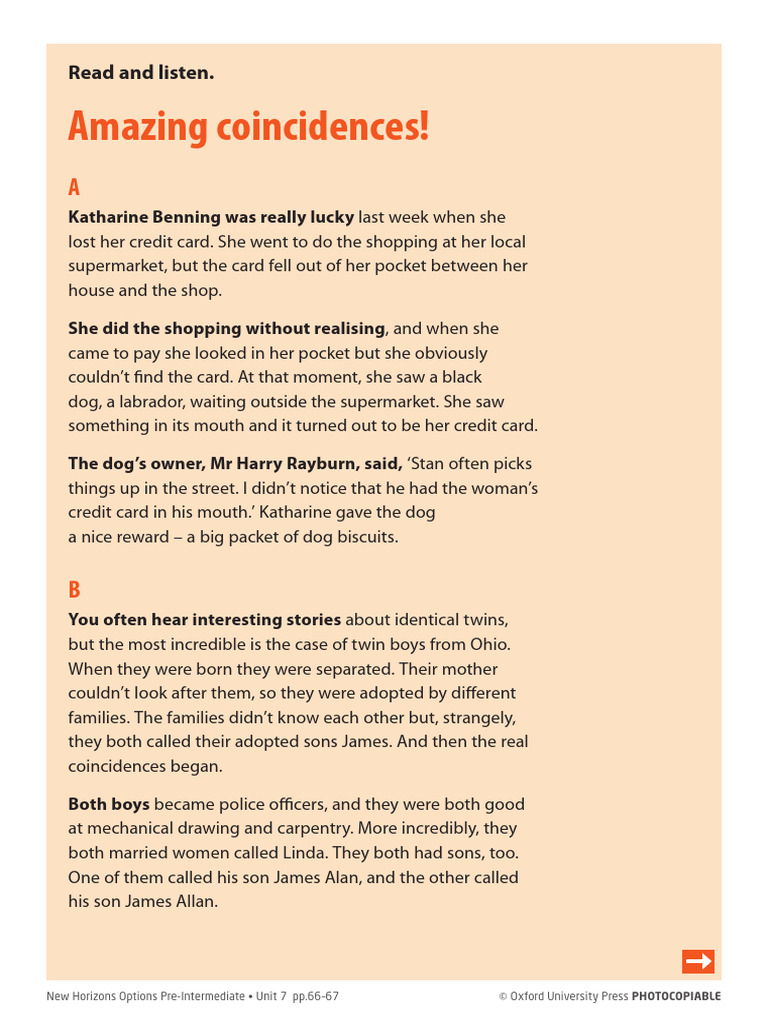 Read and listen.

Amazing coincidences!

A

Katharine Benning was really lucky last week when she lost her credit card. She went to do the shopping at her local supermarket, but the card fell out of her pocket between her house and the shop.

She did the shopping without realising, and when she came to pay she looked in her pocket but she obviously couldn't find the card. At that moment, she saw a black dog, a labrador, waiting outside the supermarket. She saw something in its mouth and it turned out to be her credit card.

The dog's owner, Mr Harry Rayburn, said, 'Stan often picks things up in the street. I didn't notice that he had the woman's credit card in his mouth.' Katharine gave the dog a nice reward – a big packet of dog biscuits.

B

You often hear interesting stories about identical twins, but the most incredible is the case of twin boys from Ohio. When they were born they were separated. Their mother couldn't look after them, so they were adopted by different families. The families didn't know each other but, strangely, they both called their adopted sons James. And then the real coincidences began.

Both boys became police officers, and they were both good at mechanical drawing and carpentry. More incredibly, they both married women called Linda. They both had sons, too. One of them called his son James Alan, and the other called his son James Allan.

New Horizons Options Pre-Intermediate • Unit 7 pp.66-67

© Oxford University Press PHOTOCOPIABLE